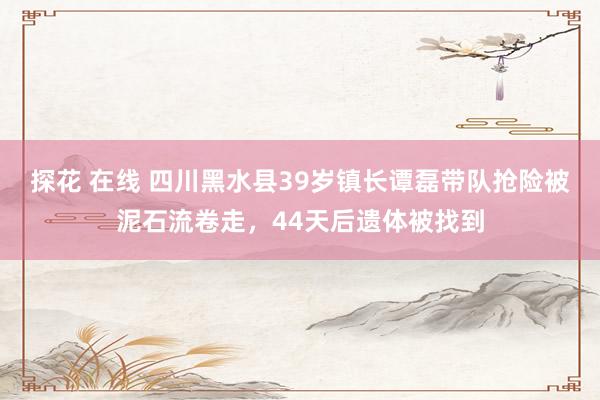 探花 在线 四川黑水县39岁镇长谭磊带队抢险被泥石流卷走，44天后遗体被找到